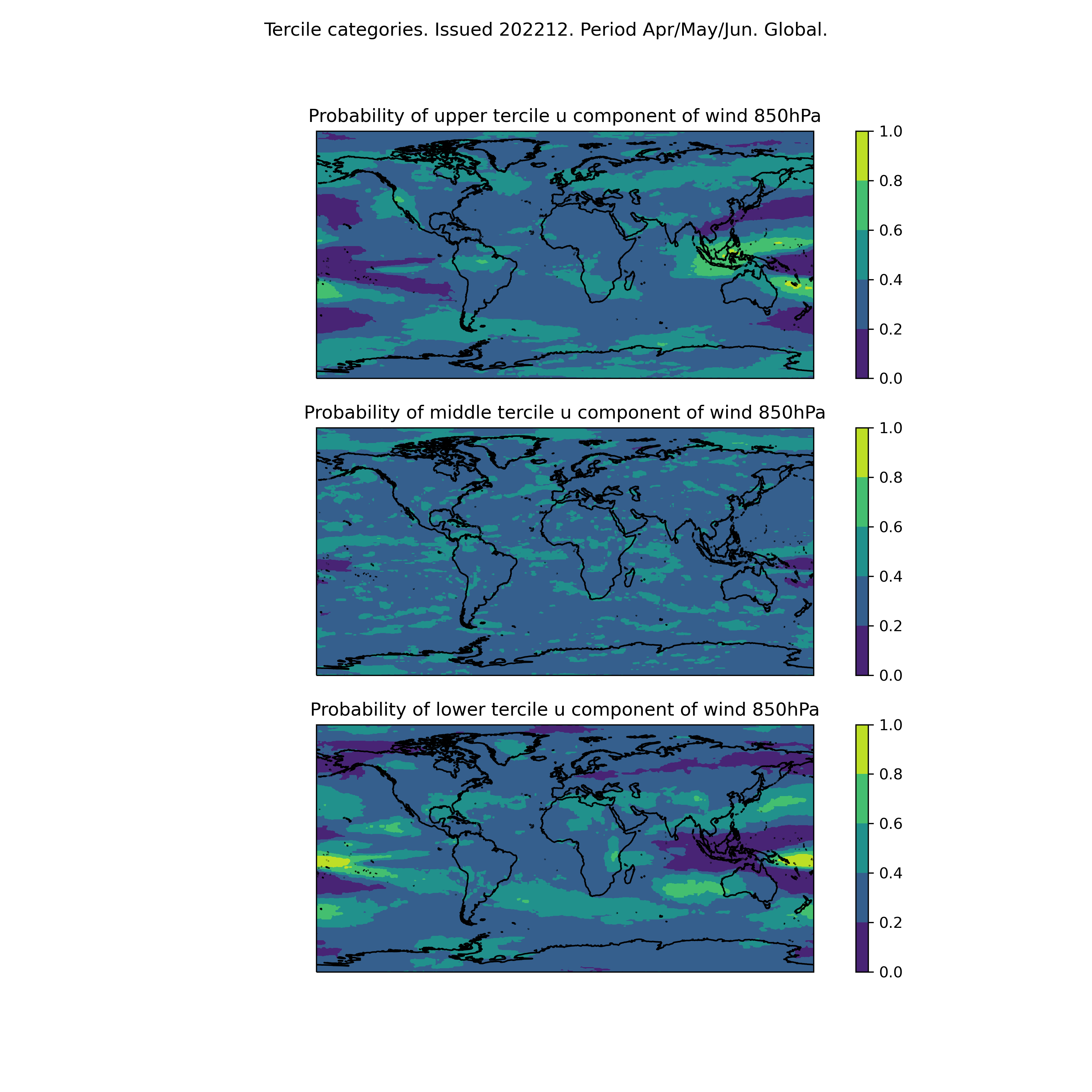 Tercile categories. Issued 202212. Period Apr/May/Jun. Global.

Probability of upper tercile u component of wind 850hPa

1.0
0.8
0.6
0.4
0.2
0.0

Probability of middle tercile u component of wind 850hPa

1.0
0.8
0.6
0.4
0.2
0.0

Probability of lower tercile u component of wind 850hPa

1.0
0.8
0.6
0.4
0.2
0.0